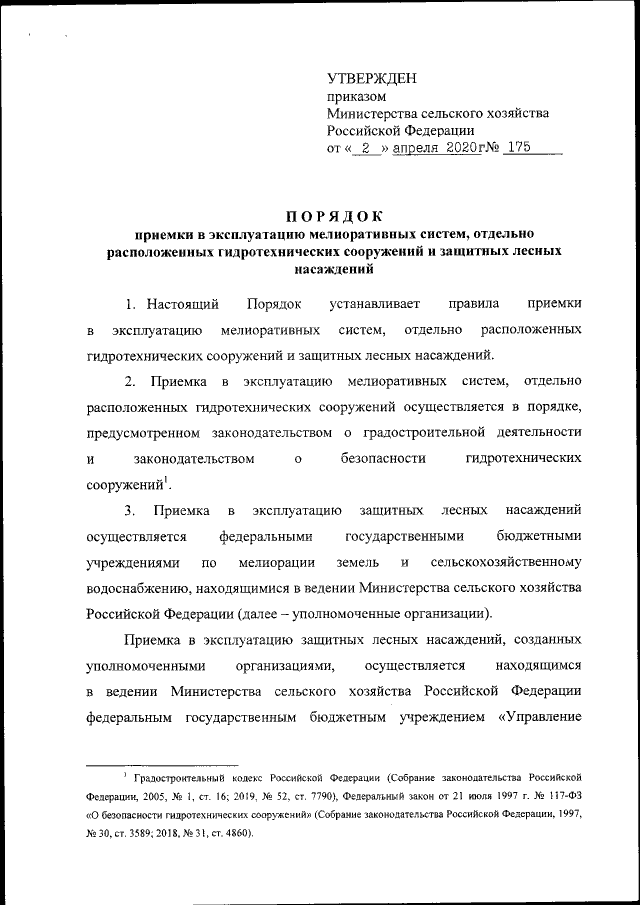 УТВЕРЖДЕН
приказом
Министерства сельского хозяйства
Российской Федерации
от « 2 » апреля 2020г№ 175

ПОРЯДОК
приемки в эксплуатацию мелиоративных систем, отдельно расположенных гидротехнических сооружений и защитных лесных насаждений

1. Настоящий Порядок устанавливает правила приемки в эксплуатацию мелиоративных систем, отдельно расположенных гидротехнических сооружений и защитных лесных насаждений.

2. Приемка в эксплуатацию мелиоративных систем, отдельно расположенных гидротехнических сооружений осуществляется в порядке, предусмотренном законодательством о градостроительной деятельности и законодательством о безопасности гидротехнических сооружений$^1$.

3. Приемка в эксплуатацию защитных лесных насаждений осуществляется федеральными государственными бюджетными учреждениями по мелиорации земель и сельскохозяйственному водоснабжению, находящимися в ведении Министерства сельского хозяйства Российской Федерации (далее – уполномоченные организации).

Приемка в эксплуатацию защитных лесных насаждений, созданных уполномоченными организациями, осуществляется находящимся в ведении Министерства сельского хозяйства Российской Федерации федеральным государственным бюджетным учреждением «Управление

$^1$ Градостроительный кодекс Российской Федерации (Собрание законодательства Российской Федерации, 2005, № 1, ст. 16; 2019, № 52, ст. 7790), Федеральный закон от 21 июля 1997 г. № 117-ФЗ «О безопасности гидротехнических сооружений» (Собрание законодательства Российской Федерации, 1997, № 30, ст. 3589; 2018, № 31, ст. 4860).